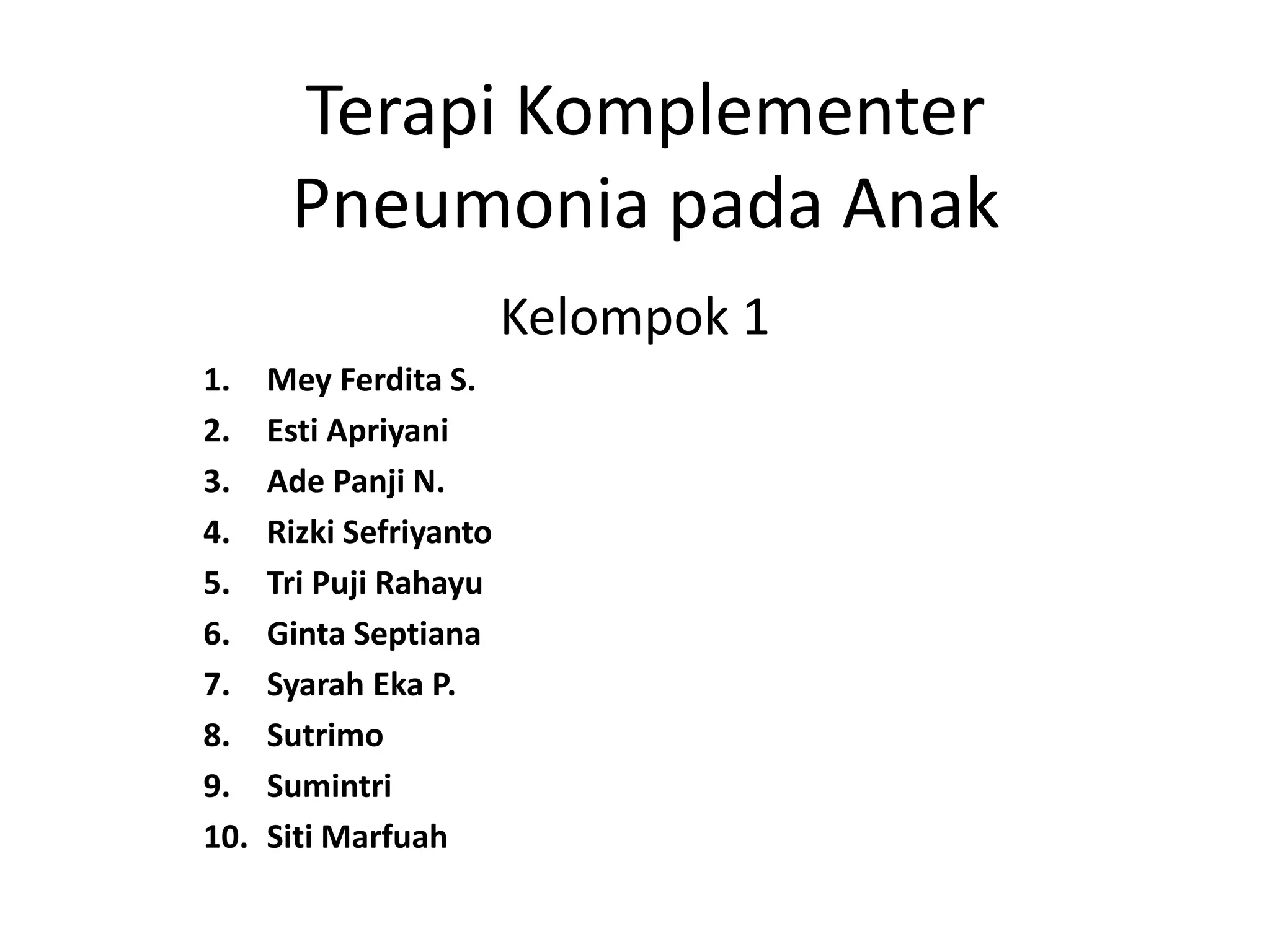 Terapi Komplementer
Pneumonia pada Anak

Kelompok 1

1. Mey Ferdita S.
2. Esti Apriyani
3. Ade Panji N.
4. Rizki Sefriyanto
5. Tri Puji Rahayu
6. Ginta Septiana
7. Syarah Eka P.
8. Sutrimo
9. Sumintri
10. Siti Marfuah